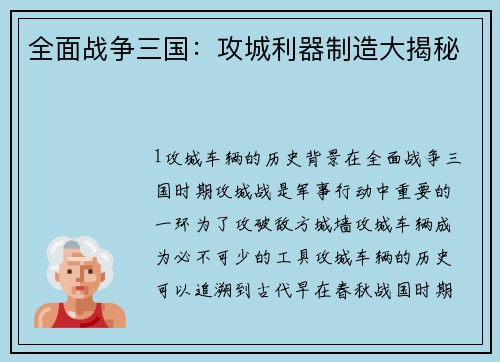 全面战争三国：攻城利器制造大揭秘

1攻城车辆的历史背景在全面战争三国时期攻城战是军事行动中重要的一环为了攻破敌方城墙攻城车辆成为必不可少的工具攻城车辆的历史可以追溯到古代早在春秋战国时期